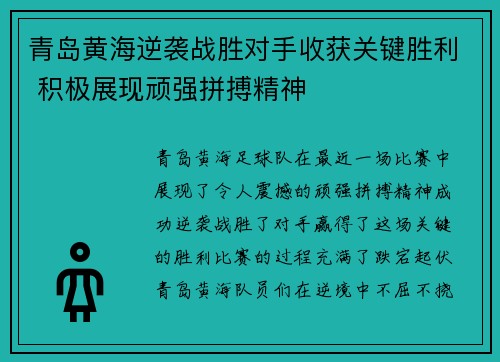 青岛黄海逆袭战胜对手收获关键胜利 积极展现顽强拼搏精神

青岛黄海足球队在最近一场比赛中展现了令人震撼的顽强拼搏精神成功逆袭战胜了对手赢得了这场关键的胜利比赛的过程充满了跌宕起伏青岛黄海队员们在逆境中不屈不挠